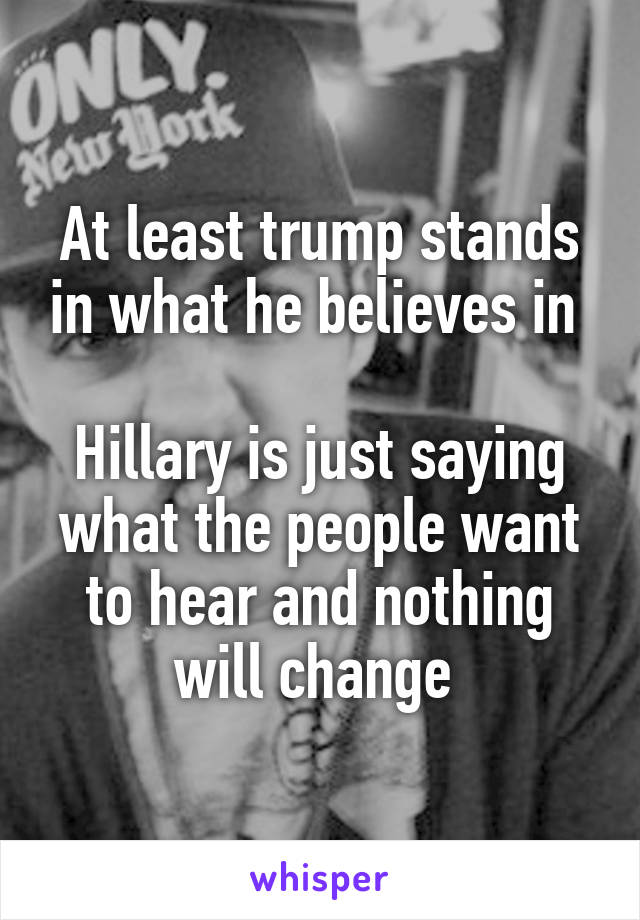 ONLY.
New York

At least trump stands in what he believes in

Hillary is just saying what the people want to hear and nothing will change

whisper